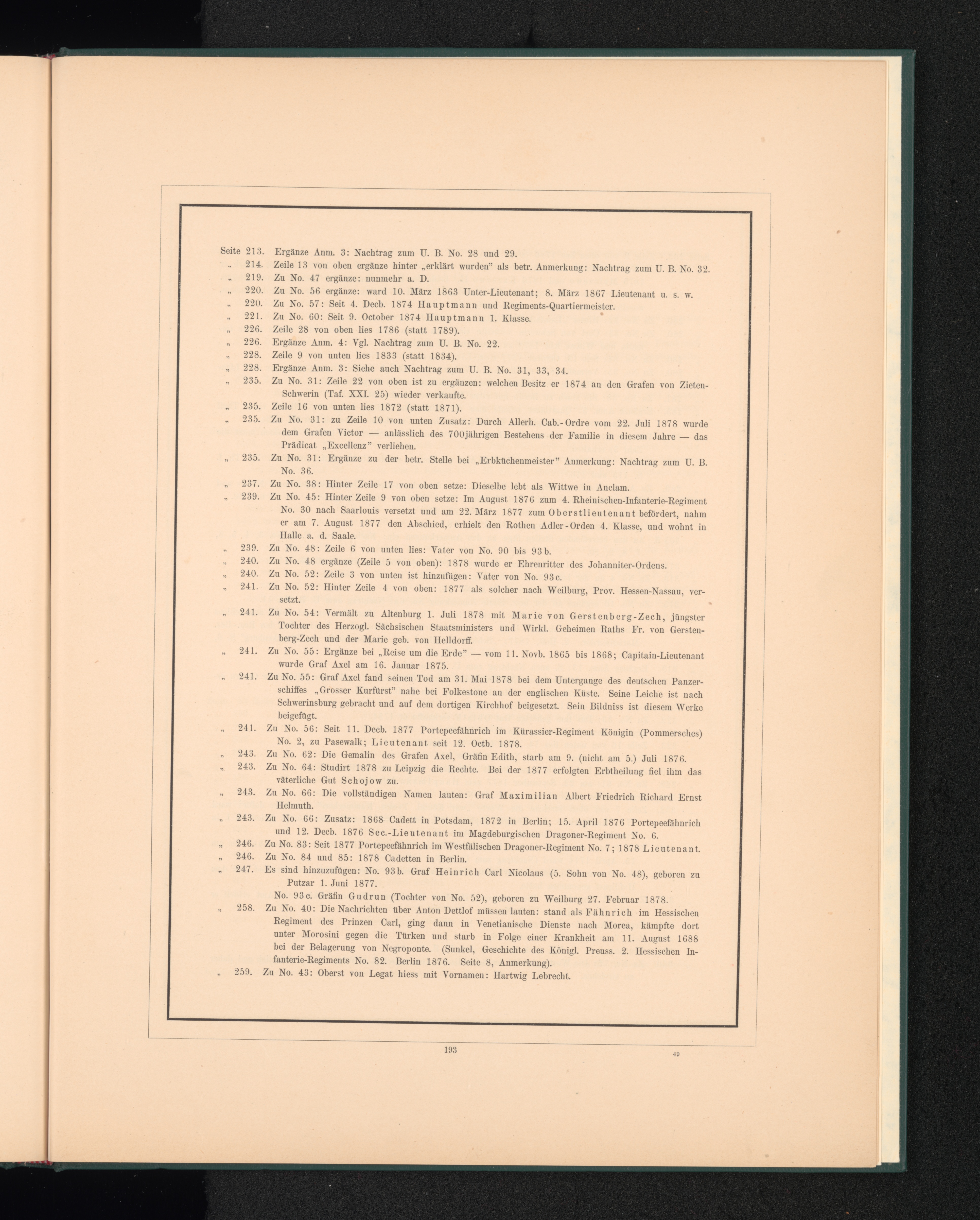 Seite 213. Ergänze Anm. 3: Nachtrag zum U. B. No. 28 und 29.
„ 214. Zeile 13 von oben ergänze hinter „erklärt wurden" als betr. Anmerkung: Nachtrag zum U. B. No. 32.
„ 219. Zu No. 47 ergänze: nunmehr a. D.
„ 220. Zu No. 56 ergänze: ward 10. März 1863 Unter-Lieutenant; 8. März 1867 Lieutenant u. s. w.
„ 220. Zu No. 57: Seit 4. Decb. 1874 Hauptmann und Regiments-Quartiermeister.
„ 221. Zu No. 60: Seit 9. October 1874 Hauptmann 1. Klasse.
„ 226. Zeile 28 von oben lies 1786 (statt 1789).
„ 226. Ergänze Anm. 4: Vgl. Nachtrag zum U. B. No. 22.
„ 228. Zeile 9 von unten lies 1833 (statt 1834).
„ 228. Ergänze Anm. 3: Siehe auch Nachtrag zum U. B. No. 31, 33, 34.
„ 235. Zu No. 31: Zeile 22 von oben ist zu ergänzen: welchen Besitz er 1874 an den Grafen von Zieten-Schwerin (Taf. XXI. 25) wieder verkaufte.
„ 235. Zeile 16 von unten lies 1872 (statt 1871).
„ 235. Zu No. 31: zu Zeile 10 von unten Zusatz: Durch Allerh. Cab.-Ordre vom 22. Juli 1878 wurde dem Grafen Victor — anlässlich des 700jährigen Bestehens der Familie in diesem Jahre — das Prädicat „Excellenz" verliehen.
„ 235. Zu No. 31: Ergänze zu der betr. Stelle bei „Erbküchenmeister" Anmerkung: Nachtrag zum U. B. No. 36.
„ 237. Zu No. 38: Hinter Zeile 17 von oben setze: Dieselbe lebt als Wittwe in Anclam.
„ 239. Zu No. 45: Hinter Zeile 9 von oben setze: Im August 1876 zum 4. Rheinischen-Infanterie-Regiment No. 30 nach Saarlouis versetzt und am 22. März 1877 zum Oberstlieutenant befördert, nahm er am 7. August 1877 den Abschied, erhielt den Rothen Adler-Orden 4. Klasse, und wohnt in Halle a. d. Saale.
„ 239. Zu No. 48: Zeile 6 von unten lies: Vater von No. 90 bis 93b.
„ 240. Zu No. 48 ergänze (Zeile 5 von oben): 1878 wurde er Ehrenritter des Johanniter-Ordens.
„ 240. Zu No. 52: Zeile 3 von unten ist hinzufügen: Vater von No. 93c.
„ 241. Zu No. 52: Hinter Zeile 4 von oben: 1877 als solcher nach Weilburg, Prov. Hessen-Nassau, versetzt.
„ 241. Zu No. 54: Vermält zu Altenburg 1. Juli 1878 mit Marie von Gerstenberg-Zech, jüngster Tochter des Herzogl. Sächsischen Staatsministers und Wirkl. Geheimen Raths Fr. von Gerstenberg-Zech und der Marie geb. von Helldorff.
„ 241. Zu No. 55: Ergänze bei „Reise um die Erde" — vom 11. Novb. 1865 bis 1868; Capitain-Lieutenant wurde Graf Axel am 16. Januar 1875.
„ 241. Zu No. 55: Graf Axel fand seinen Tod am 31. Mai 1878 bei dem Untergange des deutschen Panzerschiffes „Grosser Kurfürst" nahe bei Folkestone an der englischen Küste. Seine Leiche ist nach Schwerinsburg gebracht und auf dem dortigen Kirchhof beigesetzt. Sein Bildniss ist diesem Werke beigefügt.
„ 241. Zu No. 56: Seit 11. Decb. 1877 Portepeefähnrich im Kürassier-Regiment Königin (Pommersches) No. 2, zu Pasewalk; Lieutenant seit 12. Octb. 1878.
„ 243. Zu No. 62: Die Gemalin des Grafen Axel, Gräfin Edith, starb am 9. (nicht am 5.) Juli 1876.
„ 243. Zu No. 64: Studirt 1878 zu Leipzig die Rechte. Bei der 1877 erfolgten Erbtheilung fiel ihm das väterliche Gut Schojow zu.
„ 243. Zu No. 66: Die vollständigen Namen lauten: Graf Maximilian Albert Friedrich Richard Ernst Helmuth.
„ 243. Zu No. 66: Zusatz: 1868 Cadett in Potsdam, 1872 in Berlin; 15. April 1876 Portepeefähnrich und 12. Decb. 1876 Sec.-Lieutenant im Magdeburgischen Dragoner-Regiment No. 6.
„ 246. Zu No. 83: Seit 1877 Portepeefähnrich im Westfälischen Dragoner-Regiment No. 7; 1878 Lieutenant.
„ 246. Zu No. 84 und 85: 1878 Cadetten in Berlin.
„ 247. Es sind hinzuzufügen: No. 93b. Graf Heinrich Carl Nicolaus (5. Sohn von No. 48), geboren zu Putzar 1. Juni 1877.
No. 93c. Gräfin Gudrun (Tochter von No. 52), geboren zu Weilburg 27. Februar 1878.
„ 258. Zu No. 40: Die Nachrichten über Anton Dettlof müssen lauten: stand als Fähnrich im Hessischen Regiment des Prinzen Carl, ging dann in Venetianische Dienste nach Morea, kämpfte dort unter Morosini gegen die Türken und starb in Folge einer Krankheit am 11. August 1688 bei der Belagerung von Negroponte. (Sunkel, Geschichte des Königl. Preuss. 2. Hessischen Infanterie-Regiments No. 82. Berlin 1876. Seite 8, Anmerkung).
„ 259. Zu No. 43: Oberst von Legat hiess mit Vornamen: Hartwig Lebrecht.

193

49